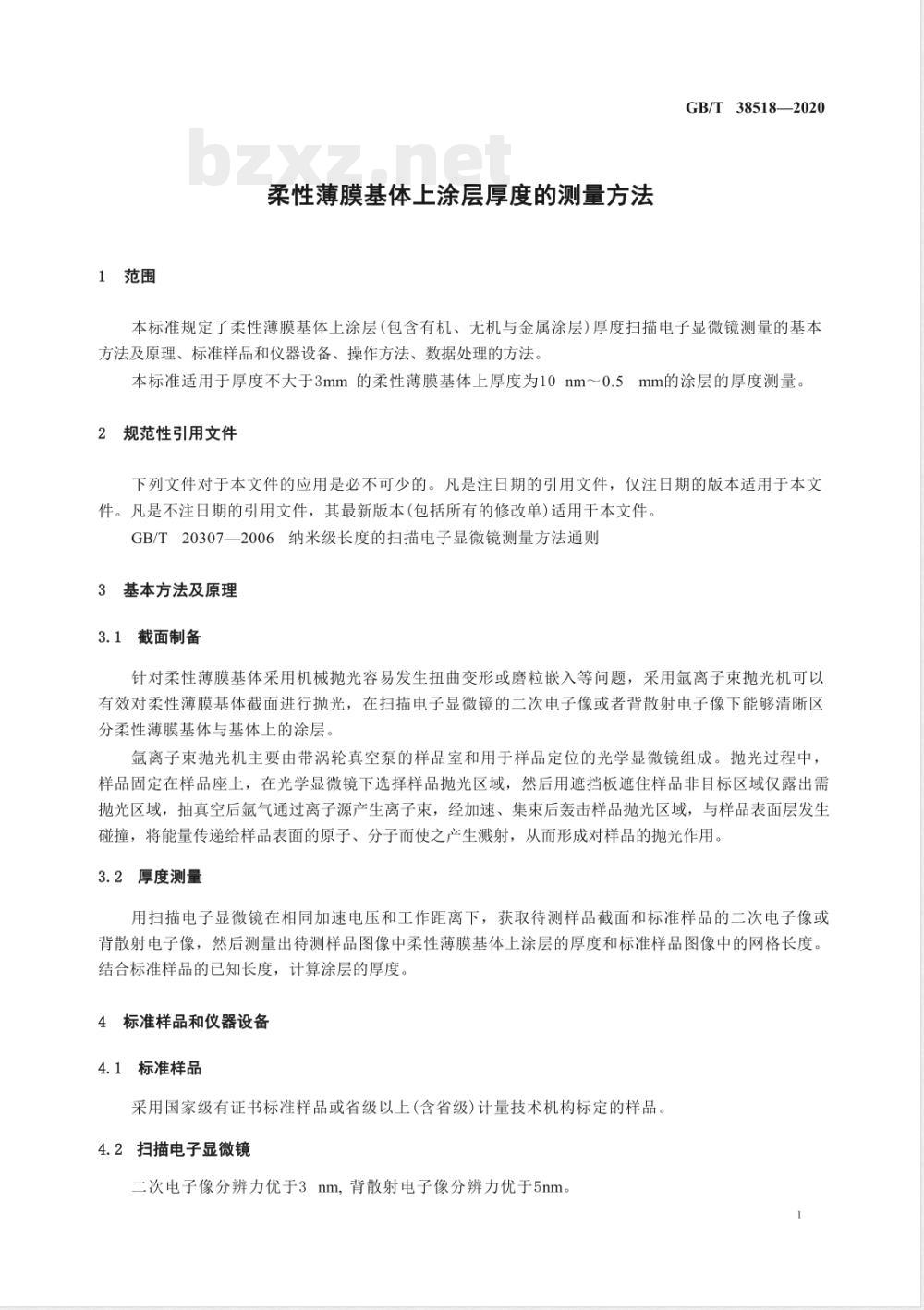 GB/T 38518—2020

bzxz.net

柔性薄膜基体上涂层厚度的测量方法

1 范围

本标准规定了柔性薄膜基体上涂层(包含有机、无机与金属涂层)厚度扫描电子显微镜测量的基本方法及原理、标准样品和仪器设备、操作方法、数据处理的方法。

本标准适用于厚度不大于3mm 的柔性薄膜基体上厚度为10 nm～0.5 mm的涂层的厚度测量。

2 规范性引用文件

下列文件对于本文件的应用是必不可少的。凡是注日期的引用文件，仅注日期的版本适用于本文件。凡是不注日期的引用文件，其最新版本(包括所有的修改单)适用于本文件。

GB/T 20307—2006 纳米级长度的扫描电子显微镜测量方法通则

3 基本方法及原理

3.1 截面制备

针对柔性薄膜基体采用机械抛光容易发生扭曲变形或磨粒嵌入等问题，采用氩离子束抛光机可以有效对柔性薄膜基体截面进行抛光，在扫描电子显微镜的二次电子像或者背散射电子像下能够清晰区分柔性薄膜基体与基体上的涂层。

氩离子束抛光机主要由带涡轮真空泵的样品室和用于样品定位的光学显微镜组成。抛光过程中，样品固定在样品座上，在光学显微镜下选择样品抛光区域，然后用遮挡板遮住样品非目标区域仅露出需抛光区域，抽真空后氩气通过离子源产生离子束，经加速、集束后轰击样品抛光区域，与样品表面层发生碰撞，将能量传递给样品表面的原子、分子而使之产生溅射，从而形成对样品的抛光作用。

3.2 厚度测量

用扫描电子显微镜在相同加速电压和工作距离下，获取待测样品截面和标准样品的二次电子像或背散射电子像，然后测量出待测样品图像中柔性薄膜基体上涂层的厚度和标准样品图像中的网格长度。结合标准样品的已知长度，计算涂层的厚度。

4 标准样品和仪器设备

4.1 标准样品

采用国家级有证书标准样品或省级以上(含省级)计量技术机构标定的样品。

4.2 扫描电子显微镜

二次电子像分辨力优于3 nm, 背散射电子像分辨力优于5nm。

1